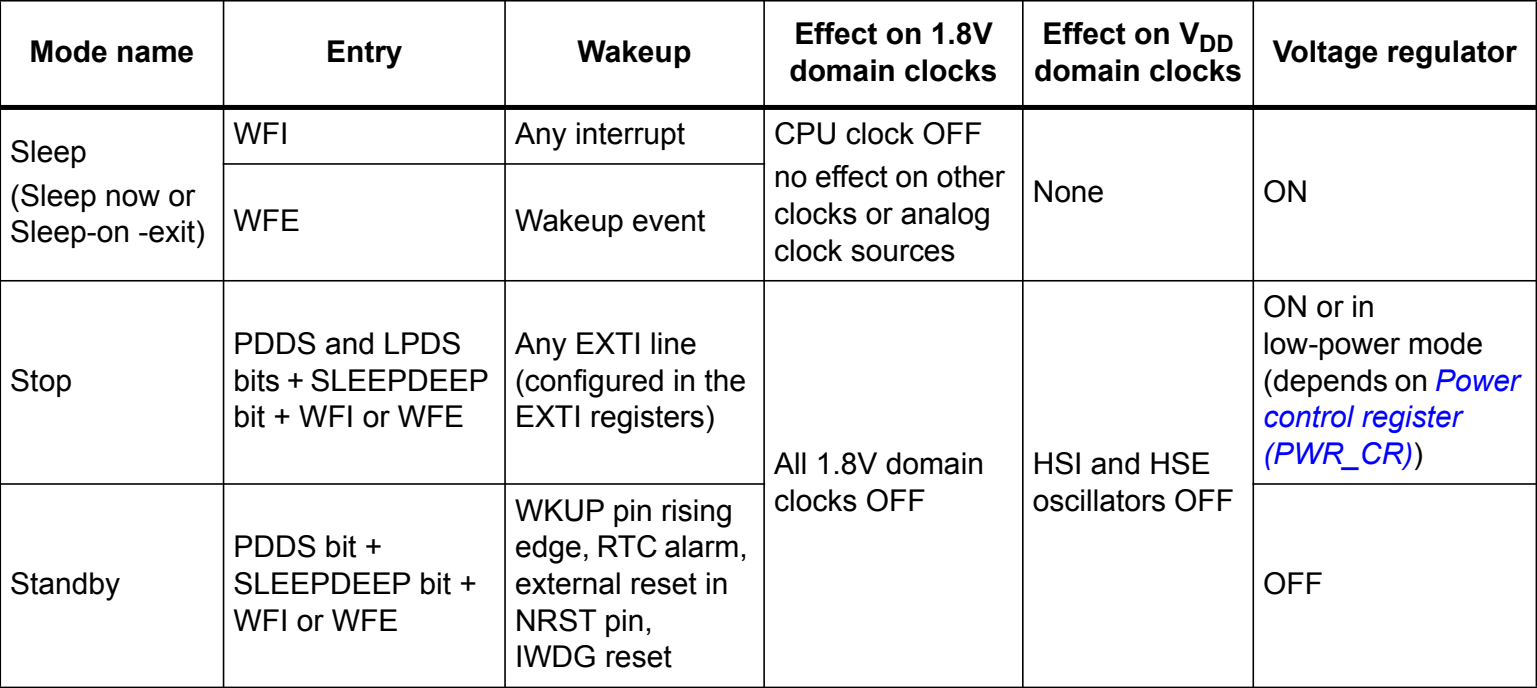 | Mode name | Entry | Wakeup | Effect on 1.8V domain clocks | Effect on $V_{DD}$ domain clocks | Voltage regulator |
|---|---|---|---|---|---|
| Sleep (Sleep now or Sleep-on -exit) | WFI | Any interrupt | CPU clock OFF no effect on other clocks or analog clock sources | None | ON |
| | WFE | Wakeup event | | | |
| Stop | PDDS and LPDS bits + SLEEPDEEP bit + WFI or WFE | Any EXTI line (configured in the EXTI registers) | All 1.8V domain clocks OFF | HSI and HSE oscillators OFF | ON or in low-power mode (depends on Power control register (PWR_CR)) |
| Standby | PDDS bit + SLEEPDEEP bit + WFI or WFE | WKUP pin rising edge, RTC alarm, external reset in NRST pin, IWDG reset | | | OFF |